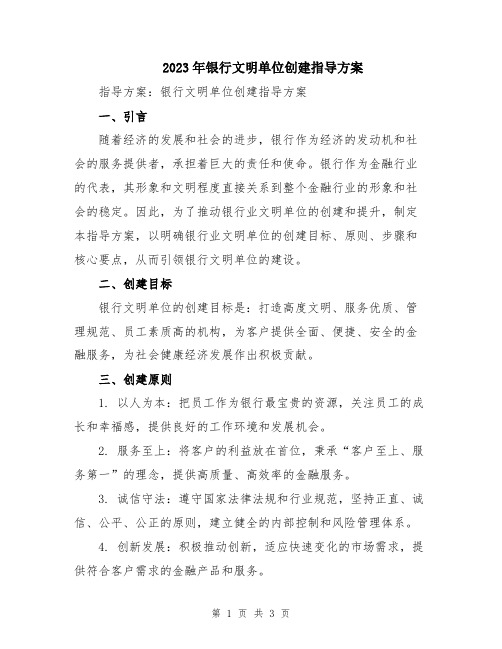 2023年银行文明单位创建指导方案

指导方案：银行文明单位创建指导方案

一、引言

随着经济的发展和社会的进步，银行作为经济的发动机和社会的服务提供者，承担着巨大的责任和使命。银行作为金融行业的代表，其形象和文明程度直接关系到整个金融行业的形象和社会的稳定。因此，为了推动银行业文明单位的创建和提升，制定本指导方案，以明确银行业文明单位的创建目标、原则、步骤和核心要点，从而引领银行文明单位的建设。

二、创建目标

银行文明单位的创建目标是：打造高度文明、服务优质、管理规范、员工素质高的机构，为客户提供全面、便捷、安全的金融服务，为社会健康经济发展作出积极贡献。

三、创建原则

1. 以人为本：把员工作为银行最宝贵的资源，关注员工的成长和幸福感，提供良好的工作环境和发展机会。

2. 服务至上：将客户的利益放在首位，秉承“客户至上、服务第一”的理念，提供高质量、高效率的金融服务。

3. 诚信守法：遵守国家法律法规和行业规范，坚持正直、诚信、公平、公正的原则，建立健全的内部控制和风险管理体系。

4. 创新发展：积极推动创新，适应快速变化的市场需求，提供符合客户需求的金融产品和服务。

第 1 页 共 3 页